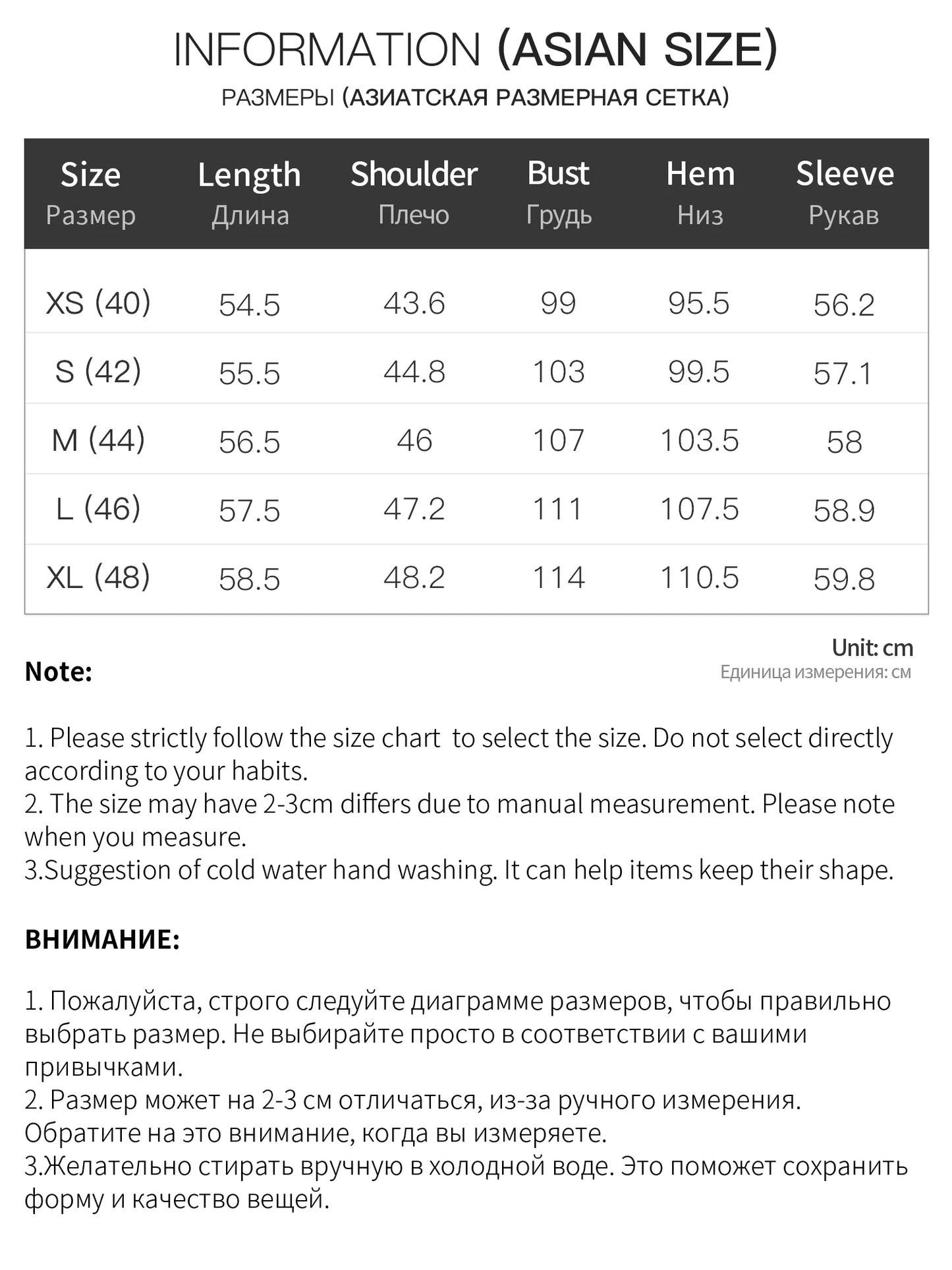 INFORMATION (ASIAN SIZE)

РАЗМЕРЫ (АЗИАТСКАЯ РАЗМЕРНАЯ СЕТКА)

| Size Размер | Length Длина | Shoulder Плечо | Bust Грудь | Hem Низ | Sleeve Рукав |
|---|---|---|---|---|---|
| XS (40) | 54.5 | 43.6 | 99 | 95.5 | 56.2 |
| S (42) | 55.5 | 44.8 | 103 | 99.5 | 57.1 |
| M (44) | 56.5 | 46 | 107 | 103.5 | 58 |
| L (46) | 57.5 | 47.2 | 111 | 107.5 | 58.9 |
| XL (48) | 58.5 | 48.2 | 114 | 110.5 | 59.8 |

Unit: cm
Единица измерения: см

Note:

1. Please strictly follow the size chart  to select the size. Do not select directly according to your habits.
2. The size may have 2-3cm differs due to manual measurement. Please note when you measure.
3.Suggestion of cold water hand washing. It can help items keep their shape.

ВНИМАНИЕ:

1. Пожалуйста, строго следуйте диаграмме размеров, чтобы правильно выбрать размер. Не выбирайте просто в соответствии с вашими привычками.
2. Размер может на 2-3 см отличаться, из-за ручного измерения. Обратите на это внимание, когда вы измеряете.
3.Желательно стирать вручную в холодной воде. Это поможет сохранить форму и качество вещей.